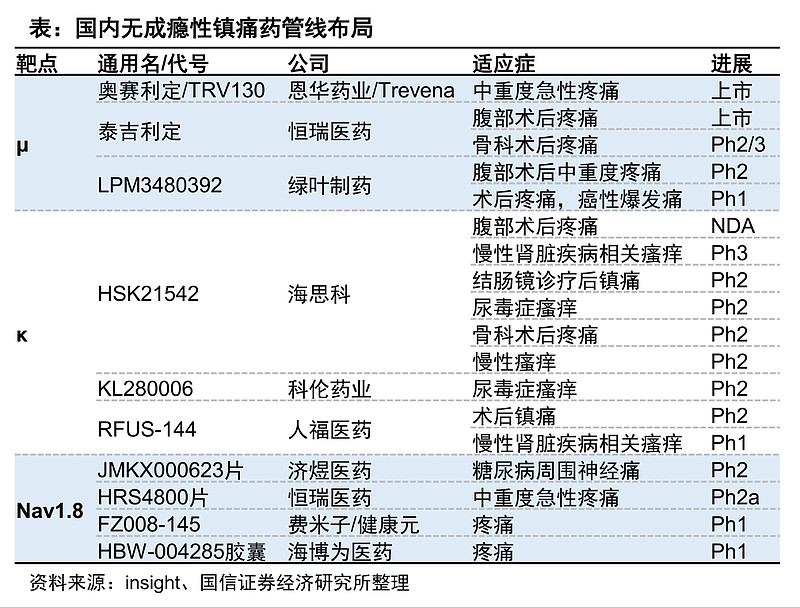 表：国内无成瘾性镇痛药管线布局

| 靶点 | 通用名/代号 | 公司 | 适应症 | 进展 |
|---|---|---|---|---|
| μ | 奥赛利定/TRV130 | 恩华药业/Trevena | 中重度急性疼痛 | 上市 |
|  | 泰吉利定 | 恒瑞医药 | 腹部术后疼痛 | 上市 |
|  |  |  | 骨科术后疼痛 | Ph2/3 |
|  | LPM3480392 | 绿叶制药 | 腹部术后中重度疼痛 | Ph2 |
|  |  |  | 术后疼痛，癌性爆发痛 | Ph1 |
| κ | HSK21542 | 海思科 | 腹部术后疼痛 | NDA |
|  |  |  | 慢性肾脏疾病相关瘙痒 | Ph3 |
|  |  |  | 结肠镜诊疗后镇痛 | Ph2 |
|  |  |  | 尿毒症瘙痒 | Ph2 |
|  |  |  | 骨科术后疼痛 | Ph2 |
|  |  |  | 慢性瘙痒 | Ph2 |
|  | KL280006 | 科伦药业 | 尿毒症瘙痒 | Ph2 |
|  | RFUS-144 | 人福医药 | 术后镇痛 | Ph2 |
|  |  |  | 慢性肾脏疾病相关瘙痒 | Ph1 |
| Nav1.8 | JMKX000623片 | 济煜医药 | 糖尿病周围神经痛 | Ph2 |
|  | HRS4800片 | 恒瑞医药 | 中重度急性疼痛 | Ph2a |
|  | FZ008-145 | 费米子/健康元 | 疼痛 | Ph1 |
|  | HBW-004285胶囊 | 海博为医药 | 疼痛 | Ph1 |

资料来源：insight、国信证券经济研究所整理